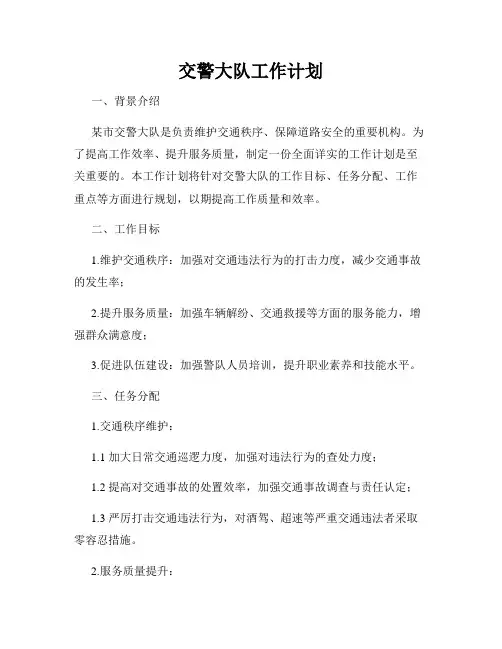 交警大队工作计划

一、背景介绍

某市交警大队是负责维护交通秩序、保障道路安全的重要机构。为了提高工作效率、提升服务质量，制定一份全面详实的工作计划是至关重要的。本工作计划将针对交警大队的工作目标、任务分配、工作重点等方面进行规划，以期提高工作质量和效率。

二、工作目标

1.维护交通秩序：加强对交通违法行为的打击力度，减少交通事故的发生率；

2.提升服务质量：加强车辆解纷、交通救援等方面的服务能力，增强群众满意度；

3.促进队伍建设：加强警队人员培训，提升职业素养和技能水平。

三、任务分配

1.交通秩序维护：

1.1 加大日常交通巡逻力度，加强对违法行为的查处力度；

1.2 提高对交通事故的处置效率，加强交通事故调查与责任认定；

1.3 严厉打击交通违法行为，对酒驾、超速等严重交通违法者采取零容忍措施。

2.服务质量提升：